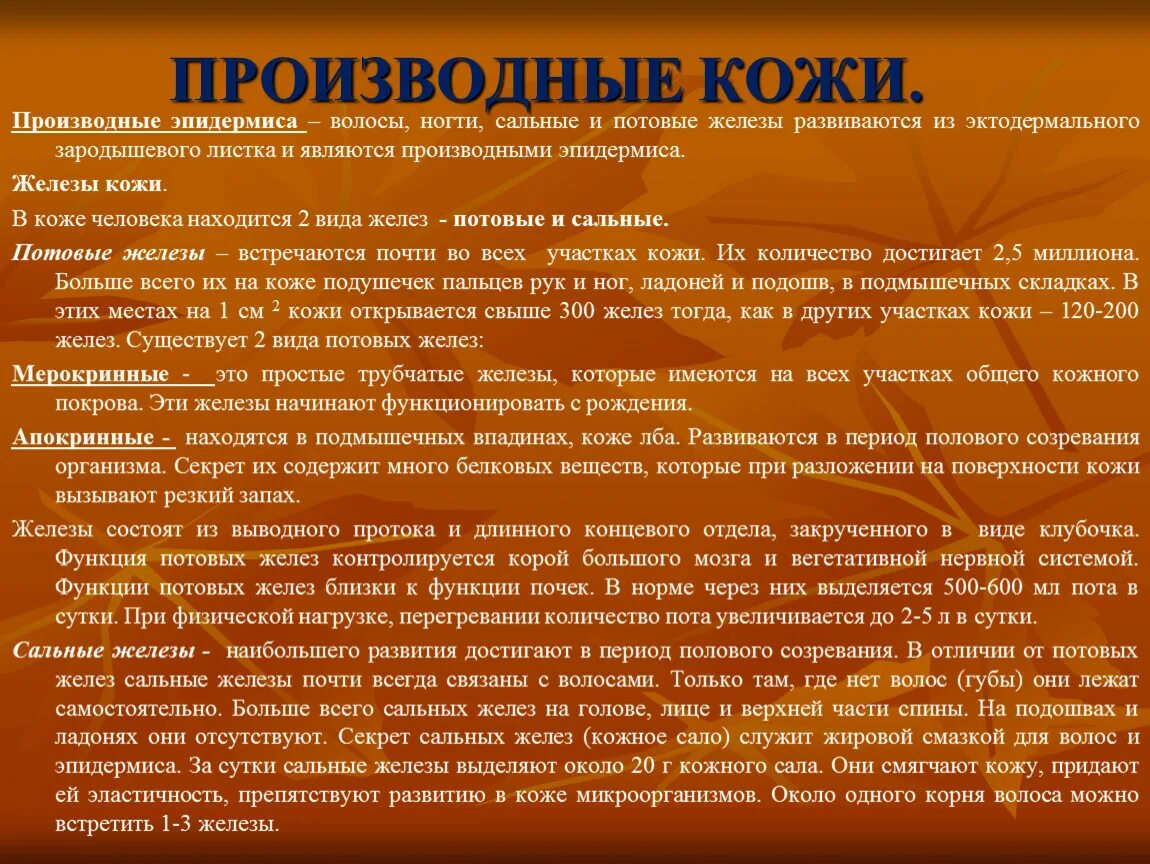 ПРОИЗВОДНЫЕ КОЖИ.

Производные эпидермиса – волосы, ногти, сальные и потовые железы развиваются из эктодермального зародышевого листка и являются производными эпидермиса.

Железы кожи.

В коже человека находится 2 вида желез - потовые и сальные.

Потовые железы – встречаются почти во всех участках кожи. Их количество достигает 2,5 миллиона. Больше всего их на коже подушечек пальцев рук и ног, ладоней и подошв, в подмышечных складках. В этих местах на 1 см $^2$ кожи открывается свыше 300 желез тогда, как в других участках кожи – 120-200 желез. Существует 2 вида потовых желез:

Мерокринные - это простые трубчатые железы, которые имеются на всех участках общего кожного покрова. Эти железы начинают функционировать с рождения.

Апокринные - находятся в подмышечных впадинах, коже лба. Развиваются в период полового созревания организма. Секрет их содержит много белковых веществ, которые при разложении на поверхности кожи вызывают резкий запах.

Железы состоят из выводного протока и длинного концевого отдела, закрученного в виде клубочка. Функция потовых желез контролируется корой большого мозга и вегетативной нервной системой. Функции потовых желез близки к функции почек. В норме через них выделяется 500-600 мл пота в сутки. При физической нагрузке, перегревании количество пота увеличивается до 2-5 л в сутки.

Сальные железы - наибольшего развития достигают в период полового созревания. В отличии от потовых желез сальные железы почти всегда связаны с волосами. Только там, где нет волос (губы) они лежат самостоятельно. Больше всего сальных желез на голове, лице и верхней части спины. На подошвах и ладонях они отсутствуют. Секрет сальных желез (кожное сало) служит жировой смазкой для волос и эпидермиса. За сутки сальные железы выделяют около 20 г кожного сала. Они смягчают кожу, придают ей эластичность, препятствуют развитию в коже микроорганизмов. Около одного корня волоса можно встретить 1-3 железы.